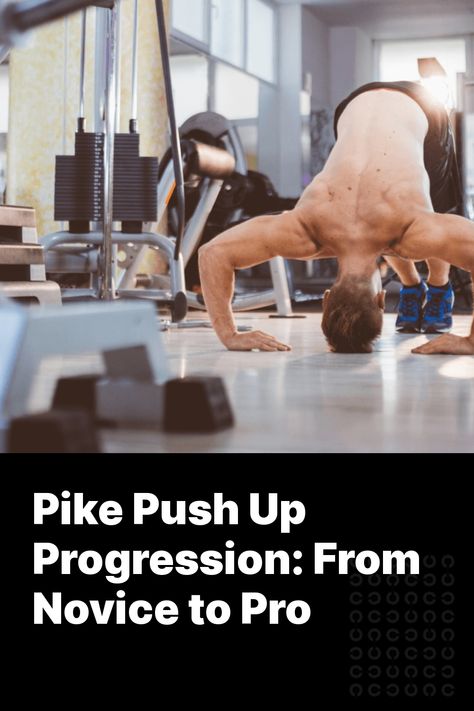 Pike Push Up Progression: From Novice to Pro